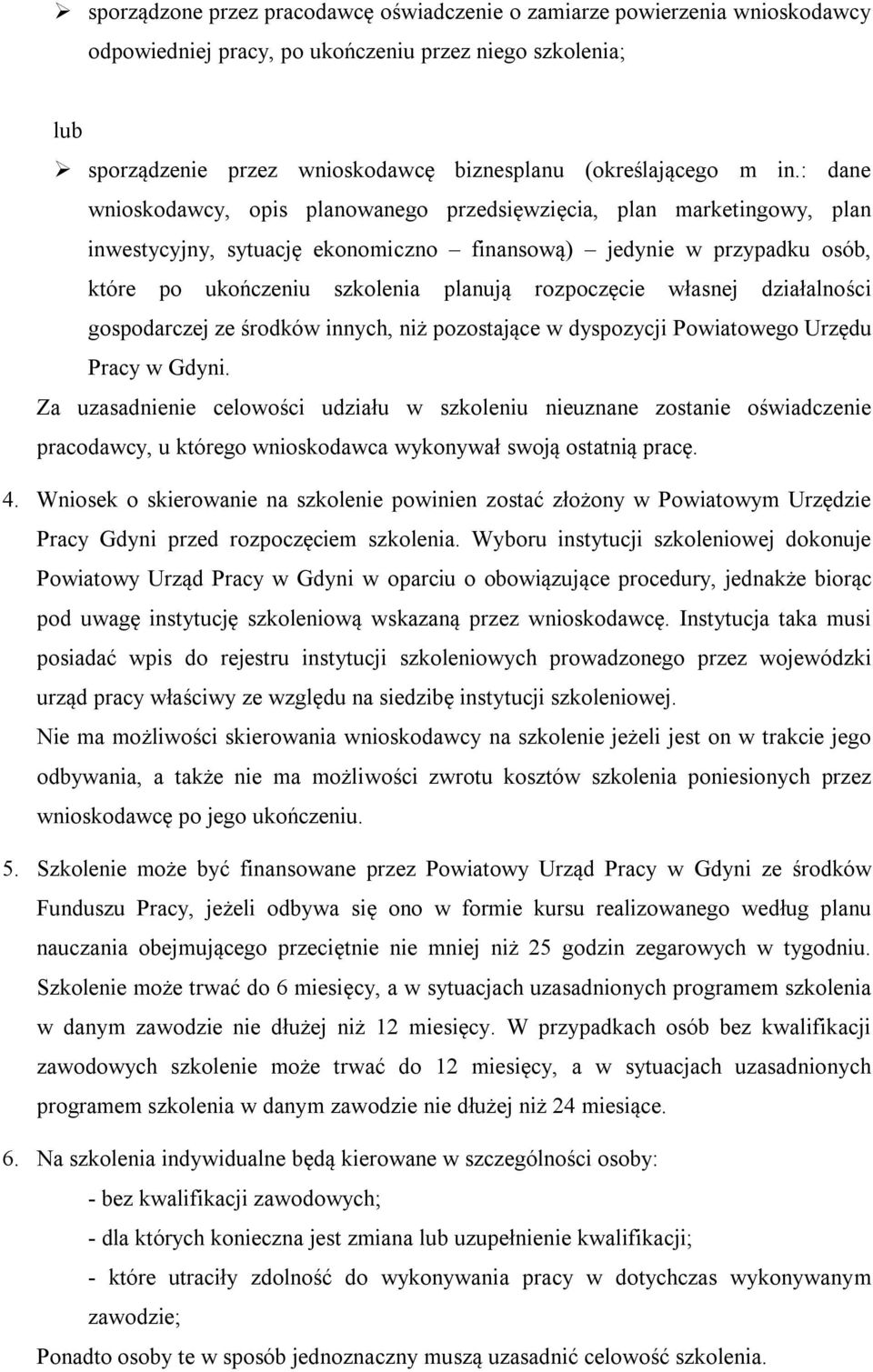 ➢ sporządzone przez pracodawcę oświadczenie o zamiarze powierzenia wnioskodawcy odpowiedniej pracy, po ukończeniu przez niego szkolenia;

lub

➢ sporządzenie przez wnioskodawcę biznesplanu (określającego m in.: dane wnioskodawcy, opis planowanego przedsięwzięcia, plan marketingowy, plan inwestycyjny, sytuację ekonomiczno – finansową) – jedynie w przypadku osób, które po ukończeniu szkolenia planują rozpoczęcie własnej działalności gospodarczej ze środków innych, niż pozostające w dyspozycji Powiatowego Urzędu Pracy w Gdyni.

Za uzasadnienie celowości udziału w szkoleniu nieuznane zostanie oświadczenie pracodawcy, u którego wnioskodawca wykonywał swoją ostatnią pracę.

4. Wniosek o skierowanie na szkolenie powinien zostać złożony w Powiatowym Urzędzie Pracy Gdyni przed rozpoczęciem szkolenia. Wyboru instytucji szkoleniowej dokonuje Powiatowy Urząd Pracy w Gdyni w oparciu o obowiązujące procedury, jednakże biorąc pod uwagę instytucję szkoleniową wskazaną przez wnioskodawcę. Instytucja taka musi posiadać wpis do rejestru instytucji szkoleniowych prowadzonego przez wojewódzki urząd pracy właściwy ze względu na siedzibę instytucji szkoleniowej.

Nie ma możliwości skierowania wnioskodawcy na szkolenie jeżeli jest on w trakcie jego odbywania, a także nie ma możliwości zwrotu kosztów szkolenia poniesionych przez wnioskodawcę po jego ukończeniu.

5. Szkolenie może być finansowane przez Powiatowy Urząd Pracy w Gdyni ze środków Funduszu Pracy, jeżeli odbywa się ono w formie kursu realizowanego według planu nauczania obejmującego przeciętnie nie mniej niż 25 godzin zegarowych w tygodniu. Szkolenie może trwać do 6 miesięcy, a w sytuacjach uzasadnionych programem szkolenia w danym zawodzie nie dłużej niż 12 miesięcy. W przypadkach osób bez kwalifikacji zawodowych szkolenie może trwać do 12 miesięcy, a w sytuacjach uzasadnionych programem szkolenia w danym zawodzie nie dłużej niż 24 miesiące.

6. Na szkolenia indywidualne będą kierowane w szczególności osoby:

- bez kwalifikacji zawodowych;

- dla których konieczna jest zmiana lub uzupełnienie kwalifikacji;

- które utraciły zdolność do wykonywania pracy w dotychczas wykonywanym zawodzie;

Ponadto osoby te w sposób jednoznaczny muszą uzasadnić celowość szkolenia.